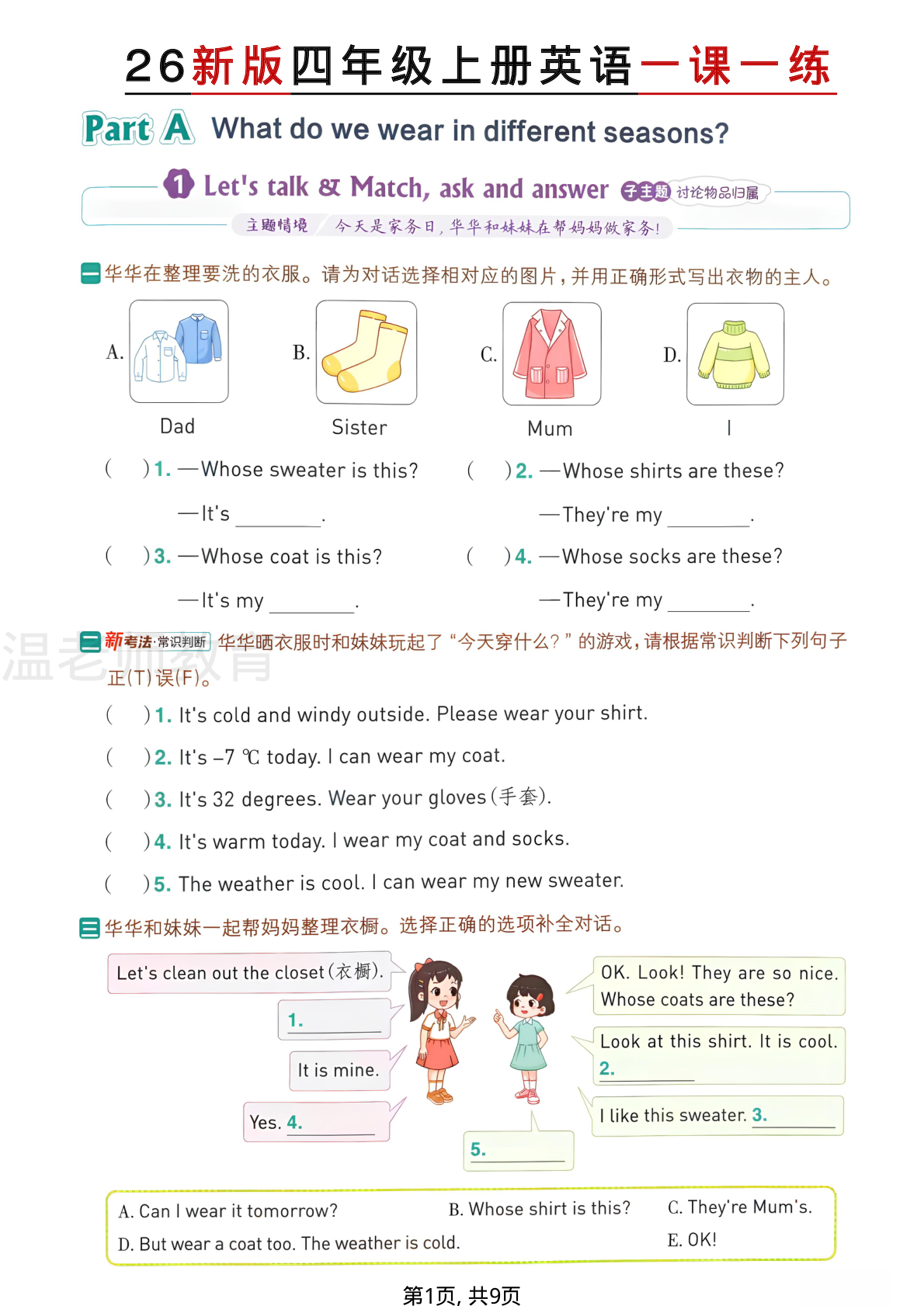 26新版四年级上册英语一课一练

Part A What do we wear in different seasons?

1 Let's talk & Match, ask and answer 子主题 讨论物品归属

主题情境 今天是家务日，华华和妹妹在帮妈妈做家务！

一 华华在整理要洗的衣服。请为对话选择相对应的图片，并用正确形式写出衣物的主人。

A. Dad B. Sister C. Mum D. I

( )1. —Whose sweater is this?
—It's ____.

( )2. —Whose shirts are these?
—They're my ____.

( )3. —Whose coat is this?
—It's my ____.

( )4. —Whose socks are these?
—They're my ____.

二 新考法·常识判断 华华晒衣服时和妹妹玩起了“今天穿什么？”的游戏，请根据常识判断下列句子正(T)误(F)。

( )1. It's cold and windy outside. Please wear your shirt.

( )2. It's –7 ℃ today. I can wear my coat.

( )3. It's 32 degrees. Wear your gloves(手套).

( )4. It's warm today. I wear my coat and socks.

( )5. The weather is cool. I can wear my new sweater.

三 华华和妹妹一起帮妈妈整理衣橱。选择正确的选项补全对话。

Let's clean out the closet(衣橱).

1. ____

It is mine.

Yes. 4. ____

OK. Look! They are so nice. Whose coats are these?

Look at this shirt. It is cool. 2. ____

I like this sweater. 3. ____

5. ____

A. Can I wear it tomorrow? B. Whose shirt is this? C. They're Mum's.
D. But wear a coat too. The weather is cold. E. OK!

第1页，共9页

温老师教育